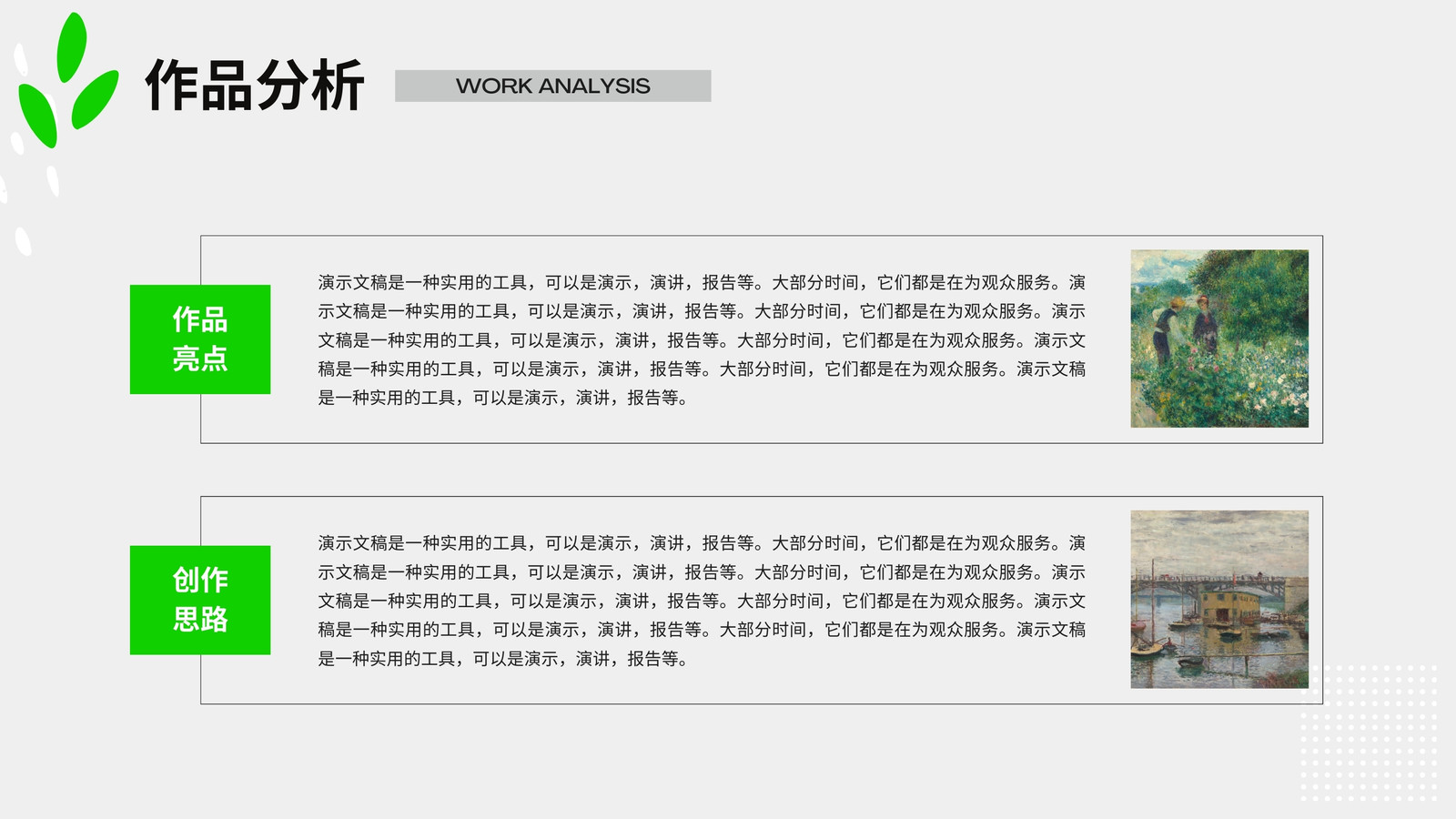 作品分析

WORK ANALYSIS

作品
亮点

演示文稿是一种实用的工具，可以是演示，演讲，报告等。大部分时间，它们都是在为观众服务。演示文稿是一种实用的工具，可以是演示，演讲，报告等。大部分时间，它们都是在为观众服务。演示文稿是一种实用的工具，可以是演示，演讲，报告等。大部分时间，它们都是在为观众服务。演示文稿是一种实用的工具，可以是演示，演讲，报告等。大部分时间，它们都是在为观众服务。演示文稿是一种实用的工具，可以是演示，演讲，报告等。

创作
思路

演示文稿是一种实用的工具，可以是演示，演讲，报告等。大部分时间，它们都是在为观众服务。演示文稿是一种实用的工具，可以是演示，演讲，报告等。大部分时间，它们都是在为观众服务。演示文稿是一种实用的工具，可以是演示，演讲，报告等。大部分时间，它们都是在为观众服务。演示文稿是一种实用的工具，可以是演示，演讲，报告等。大部分时间，它们都是在为观众服务。演示文稿是一种实用的工具，可以是演示，演讲，报告等。